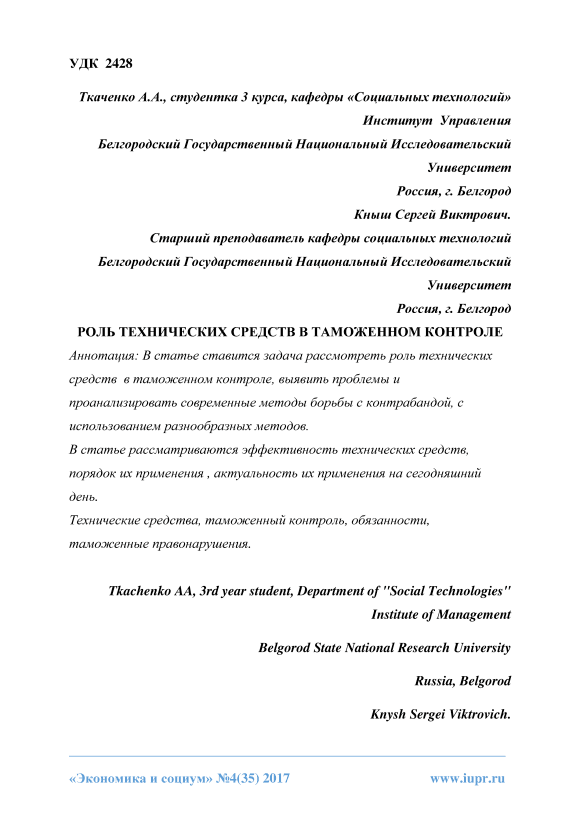 УДК 2428

Ткаченко А.А., студентка 3 курса, кафедры «Социальных технологий»
Институт Управления
Белгородский Государственный Национальный Исследовательский Университет
Россия, г. Белгород
Кныш Сергей Виктрович.
Старший преподаватель кафедры социальных технологий
Белгородский Государственный Национальный Исследовательский Университет
Россия, г. Белгород

РОЛЬ ТЕХНИЧЕСКИХ СРЕДСТВ В ТАМОЖЕННОМ КОНТРОЛЕ

Аннотация: В статье ставится задача рассмотреть роль технических средств в таможенном контроле, выявить проблемы и проанализировать современные методы борьбы с контрабандой, с использованием разнообразных методов.

В статье рассматриваются эффективность технических средств, порядок их применения , актуальность их применения на сегодняшний день.

Технические средства, таможенный контроль, обязанности, таможенные правонарушения.

Tkachenko AA, 3rd year student, Department of "Social Technologies"
Institute of Management
Belgorod State National Research University
Russia, Belgorod
Knysh Sergei Viktrovich.

«Экономика и социум» №4(35) 2017 www.iupr.ru